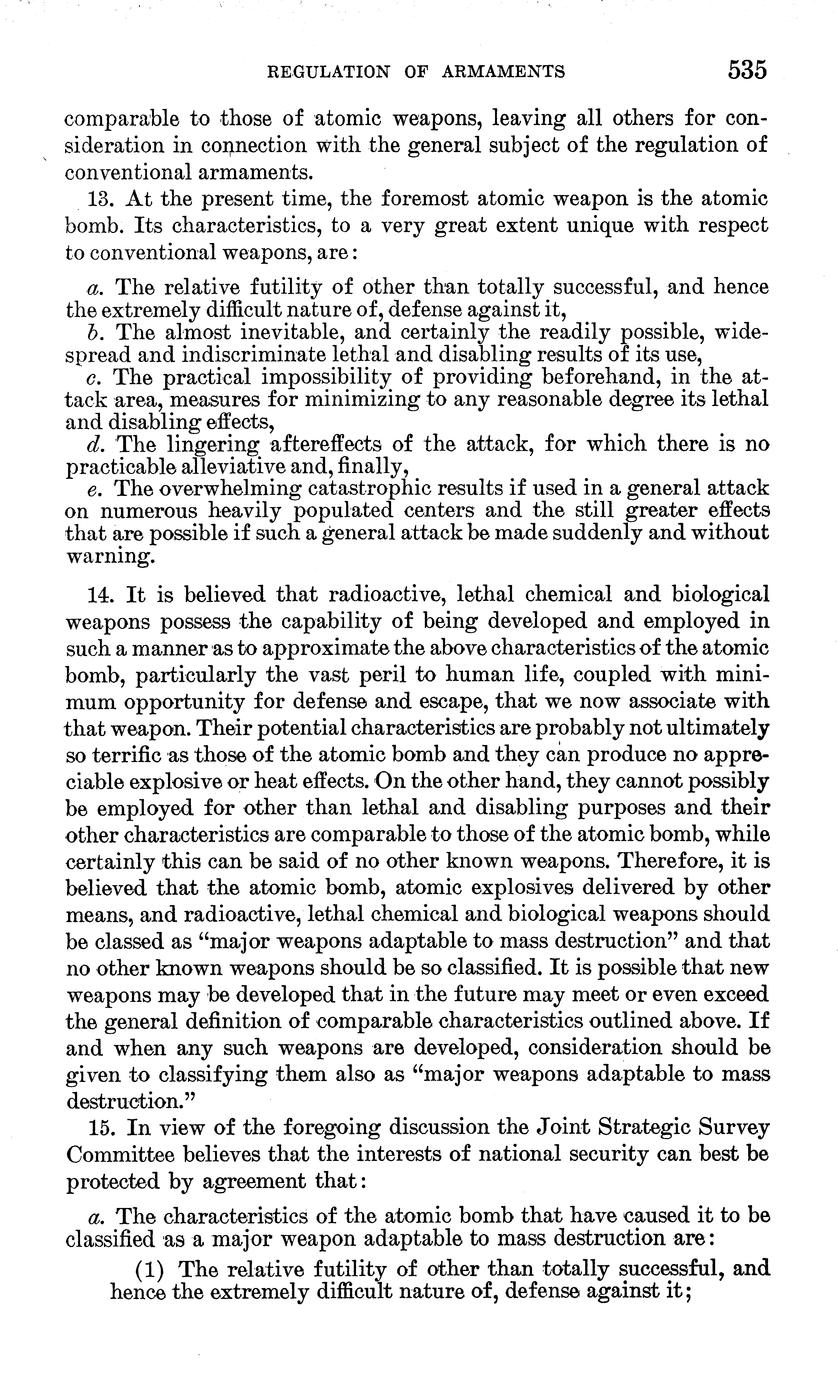 REGULATION OF ARMAMENTS 535

comparable to those of atomic weapons, leaving all others for consideration in connection with the general subject of the regulation of conventional armaments.

13. At the present time, the foremost atomic weapon is the atomic bomb. Its characteristics, to a very great extent unique with respect to conventional weapons, are:

a. The relative futility of other than totally successful, and hence the extremely difficult nature of, defense against it,
b. The almost inevitable, and certainly the readily possible, widespread and indiscriminate lethal and disabling results of its use,
c. The practical impossibility of providing beforehand, in the attack area, measures for minimizing to any reasonable degree its lethal and disabling effects,
d. The lingering aftereffects of the attack, for which there is no practicable alleviative and, finally,
e. The overwhelming catastrophic results if used in a general attack on numerous heavily populated centers and the still greater effects that are possible if such a general attack be made suddenly and without warning.

14. It is believed that radioactive, lethal chemical and biological weapons possess the capability of being developed and employed in such a manner as to approximate the above characteristics of the atomic bomb, particularly the vast peril to human life, coupled with minimum opportunity for defense and escape, that we now associate with that weapon. Their potential characteristics are probably not ultimately so terrific as those of the atomic bomb and they can produce no appreciable explosive or heat effects. On the other hand, they cannot possibly be employed for other than lethal and disabling purposes and their other characteristics are comparable to those of the atomic bomb, while certainly this can be said of no other known weapons. Therefore, it is believed that the atomic bomb, atomic explosives delivered by other means, and radioactive, lethal chemical and biological weapons should be classed as "major weapons adaptable to mass destruction" and that no other known weapons should be so classified. It is possible that new weapons may be developed that in the future may meet or even exceed the general definition of comparable characteristics outlined above. If and when any such weapons are developed, consideration should be given to classifying them also as "major weapons adaptable to mass destruction."

15. In view of the foregoing discussion the Joint Strategic Survey Committee believes that the interests of national security can best be protected by agreement that:

a. The characteristics of the atomic bomb that have caused it to be classified as a major weapon adaptable to mass destruction are:

(1) The relative futility of other than totally successful, and hence the extremely difficult nature of, defense against it;